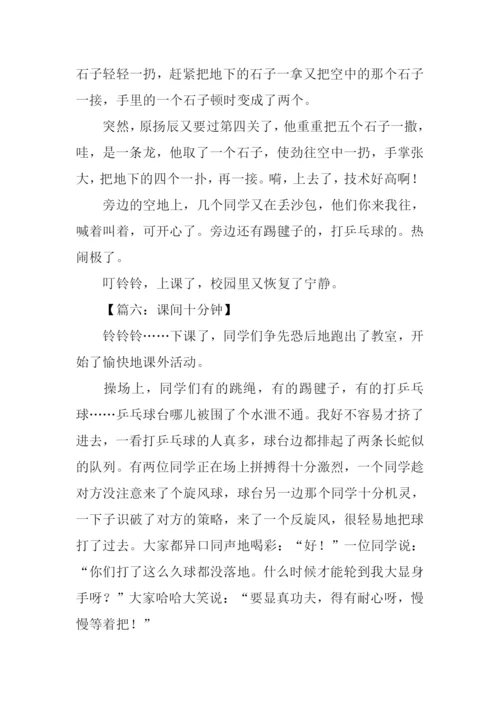 石子轻轻一扔，赶紧把地下的石子一拿又把空中的那个石子一接，手里的一个石子顿时变成了两个。

突然，原扬辰又要过第四关了，他重重把五个石子一撒，哇，是一条龙，他取了一个石子，使劲往空中一扔，手掌张大，把地下的四个一扑，再一接。嗬，上去了，技术好高啊！

旁边的空地上，几个同学又在丢沙包，他们你来我往，喊着叫着，可开心了。旁边还有踢毽子的，打乒乓球的。热闹极了。

叮铃铃，上课了，校园里又恢复了宁静。

【篇六：课间十分钟】

铃铃铃……下课了，同学们争先恐后地跑出了教室，开始了愉快地课外活动。

操场上，同学们有的跳绳，有的踢毽子，有的打乒乓球……乒乓球台哪儿被围了个水泄不通。我好不容易才挤了进去，一看打乒乓球的人真多，球台边都排起了两条长蛇似的队列。有两位同学正在场上拼搏得十分激烈，一个同学趁对方没注意来了个旋风球，球台另一边那个同学十分机灵，一下子识破了对方的策略，来了一个反旋风，很轻易地把球打了过去。大家都异口同声地喝彩：“好！”一位同学说：“你们打了这么久球都没落地。什么时候才能轮到我大显身手呀？”大家哈哈大笑说：“要显真功夫，得有耐心呀，慢慢等着把！”